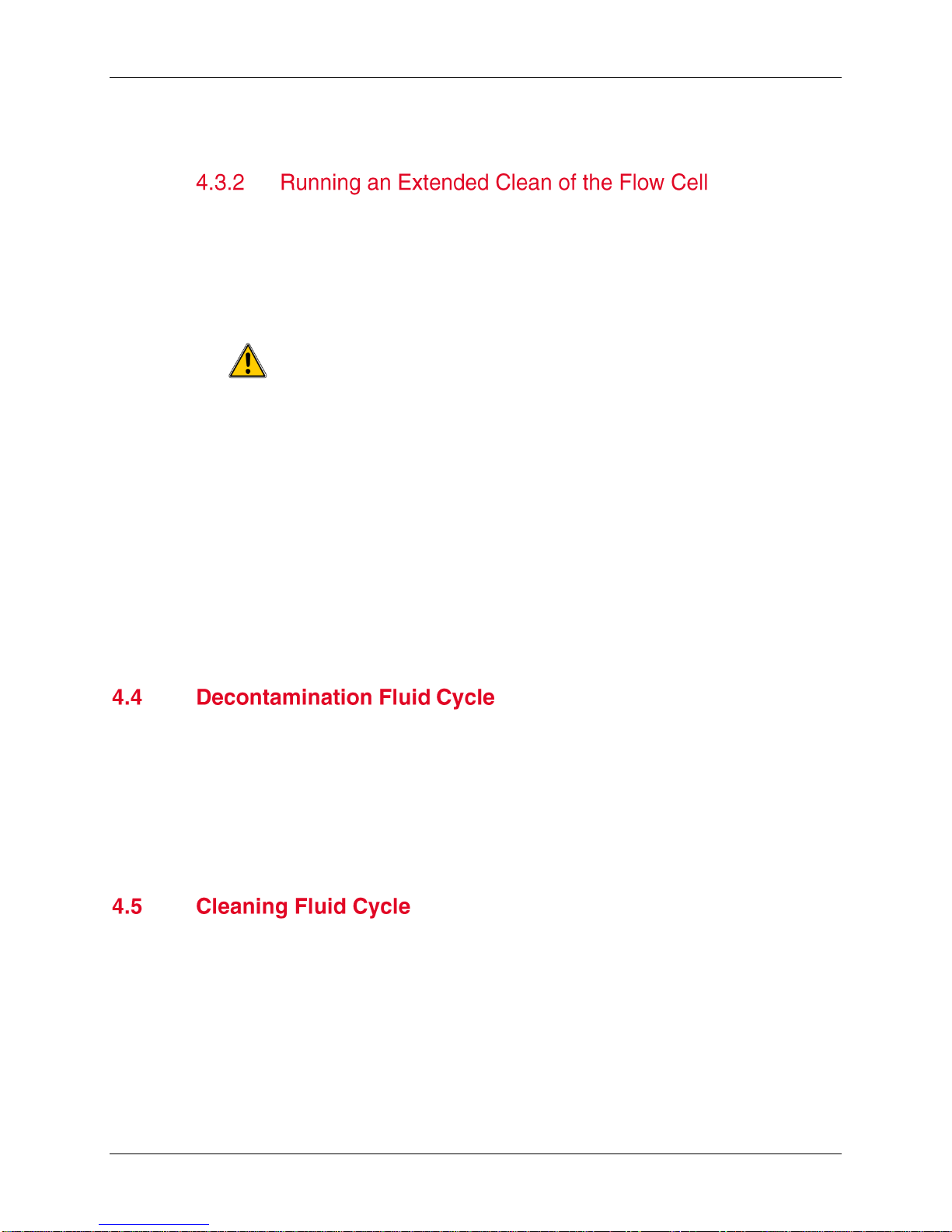 4.3.2 Running an Extended Clean of the Flow Cell

4.4 Decontamination Fluid Cycle

4.5 Cleaning Fluid Cycle